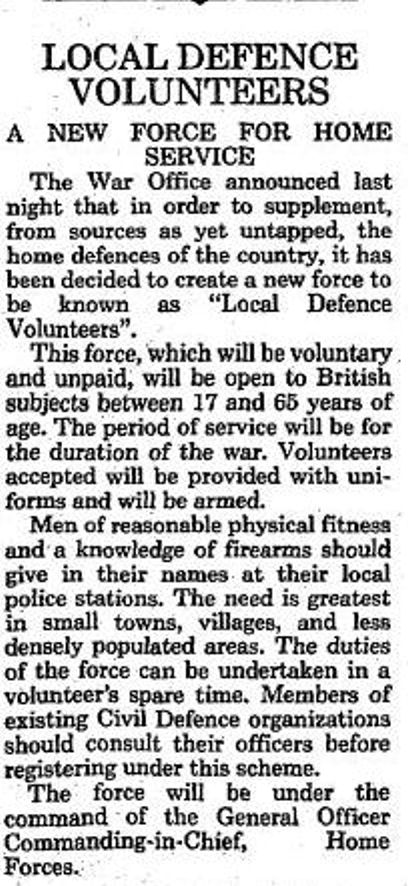 LOCAL DEFENCE VOLUNTEERS

A NEW FORCE FOR HOME SERVICE

The War Office announced last night that in order to supplement, from sources as yet untapped, the home defences of the country, it has been decided to create a new force to be known as "Local Defence Volunteers".

This force, which will be voluntary and unpaid, will be open to British subjects between 17 and 65 years of age. The period of service will be for the duration of the war. Volunteers accepted will be provided with uniforms and will be armed.

Men of reasonable physical fitness and a knowledge of firearms should give in their names at their local police stations. The need is greatest in small towns, villages, and less densely populated areas. The duties of the force can be undertaken in a volunteer's spare time. Members of existing Civil Defence organizations should consult their officers before registering under this scheme.

The force will be under the command of the General Officer Commanding-in-Chief, Home Forces.